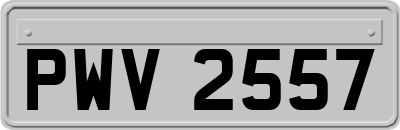 PWV 2557